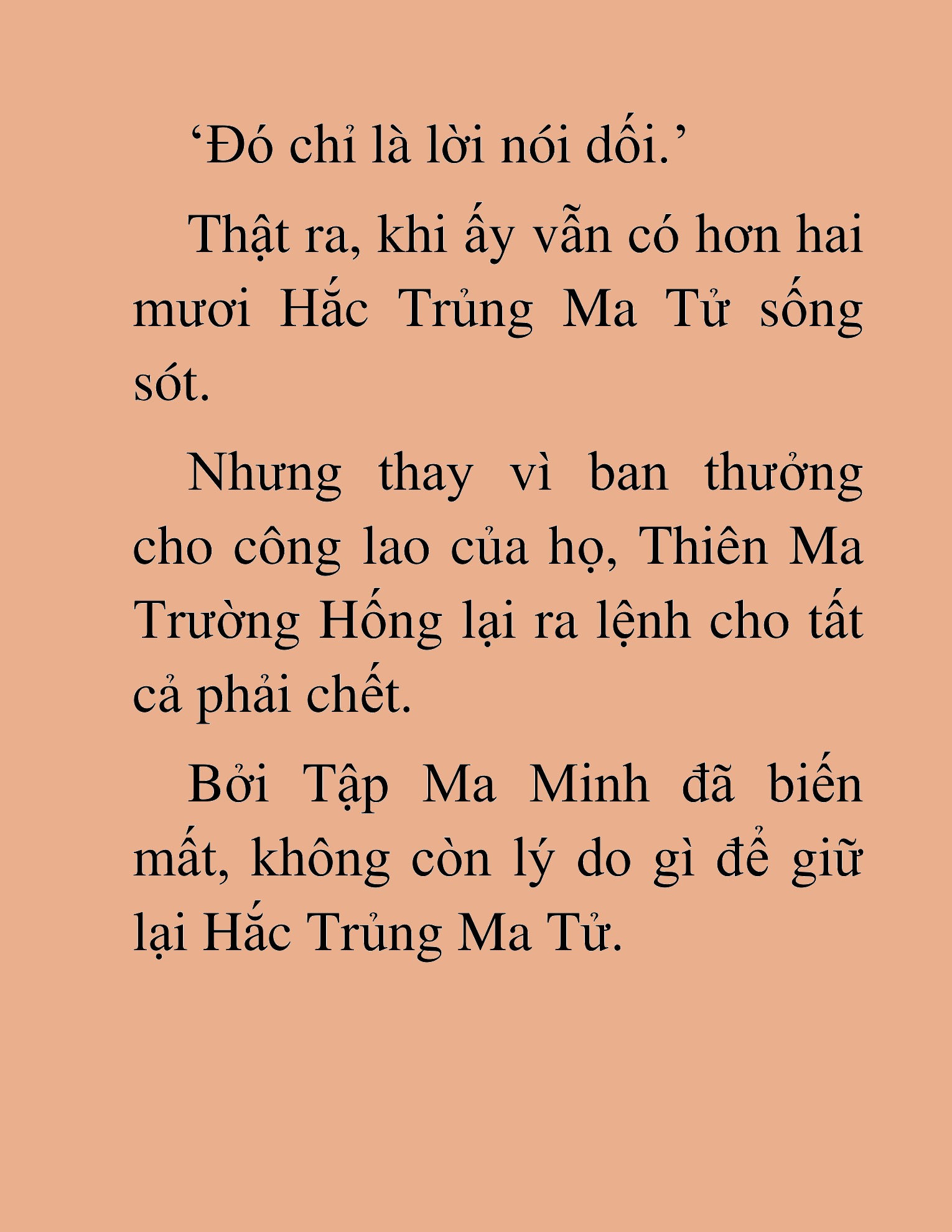 ‘Đó chỉ là lời nói dối.’

Thật ra, khi ấy vẫn có hơn hai mươi Hắc Trủng Ma Tử sống sót.

Nhưng thay vì ban thưởng cho công lao của họ, Thiên Ma Trường Hống lại ra lệnh cho tất cả phải chết.

Bởi Tập Ma Minh đã biến mất, không còn lý do gì để giữ lại Hắc Trủng Ma Tử.